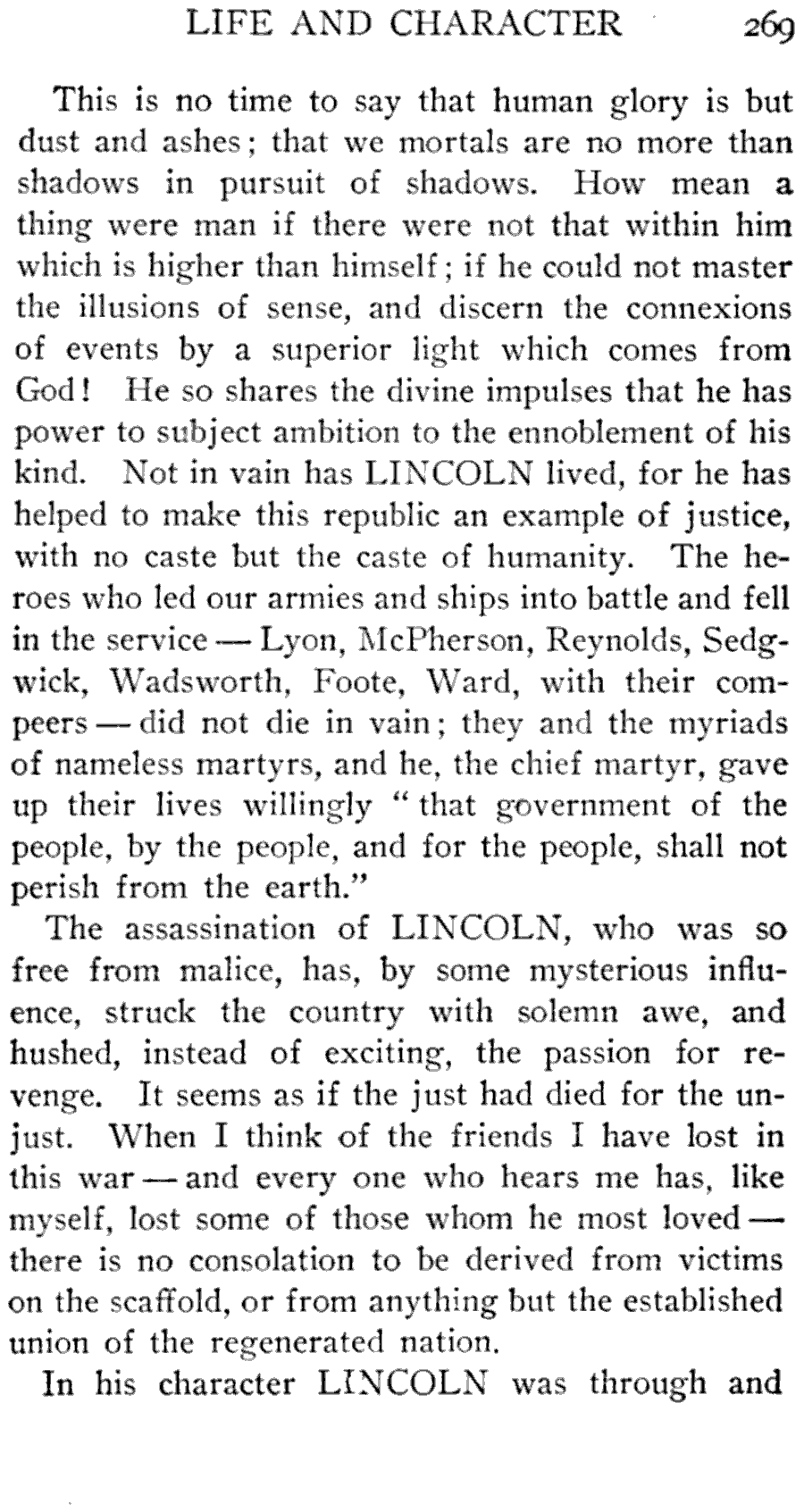 LIFE AND CHARACTER 269

This is no time to say that human glory is but dust and ashes; that we mortals are no more than shadows in pursuit of shadows. How mean a thing were man if there were not that within him which is higher than himself; if he could not master the illusions of sense, and discern the connexions of events by a superior light which comes from God! He so shares the divine impulses that he has power to subject ambition to the ennoblement of his kind. Not in vain has LINCOLN lived, for he has helped to make this republic an example of justice, with no caste but the caste of humanity. The heroes who led our armies and ships into battle and fell in the service — Lyon, McPherson, Reynolds, Sedgwick, Wadsworth, Foote, Ward, with their compeers — did not die in vain; they and the myriads of nameless martyrs, and he, the chief martyr, gave up their lives willingly "that government of the people, by the people, and for the people, shall not perish from the earth."

The assassination of LINCOLN, who was so free from malice, has, by some mysterious influence, struck the country with solemn awe, and hushed, instead of exciting, the passion for revenge. It seems as if the just had died for the unjust. When I think of the friends I have lost in this war — and every one who hears me has, like myself, lost some of those whom he most loved — there is no consolation to be derived from victims on the scaffold, or from anything but the established union of the regenerated nation.

In his character LINCOLN was through and